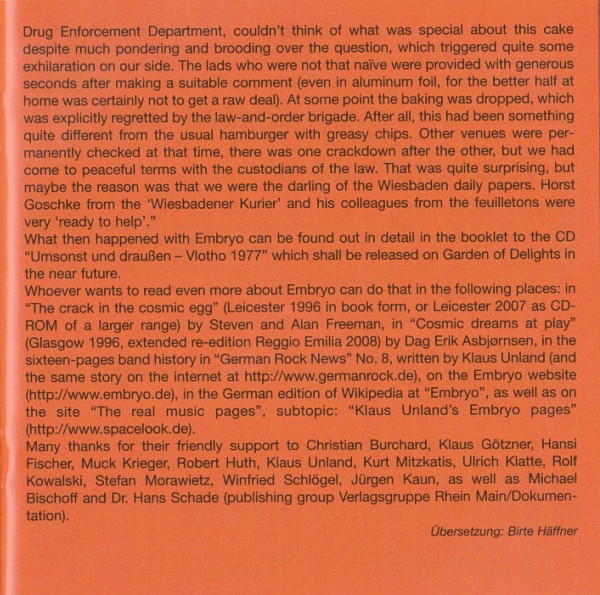 Drug Enforcement Department, couldn't think of what was special about this cake despite much pondering and brooding over the question, which triggered quite some exhilaration on our side. The lads who were not that naïve were provided with generous seconds after making a suitable comment (even in aluminum foil, for the better half at home was certainly not to get a raw deal). At some point the baking was dropped, which was explicitly regretted by the law-and-order brigade. After all, this had been something quite different from the usual hamburger with greasy chips. Other venues were permanently checked at that time, there was one crackdown after the other, but we had come to peaceful terms with the custodians of the law. That was quite surprising, but maybe the reason was that we were the darling of the Wiesbaden daily papers. Horst Goschke from the 'Wiesbadener Kurier' and his colleagues from the feuilletons were very 'ready to help'."
What then happened with Embryo can be found out in detail in the booklet to the CD "Umsonst und draußen – Vlotho 1977" which shall be released on Garden of Delights in the near future.
Whoever wants to read even more about Embryo can do that in the following places: in "The crack in the cosmic egg" (Leicester 1996 in book form, or Leicester 2007 as CD-ROM of a larger range) by Steven and Alan Freeman, in "Cosmic dreams at play" (Glasgow 1996, extended re-edition Reggio Emilia 2008) by Dag Erik Asbjørnsen, in the sixteen-pages band history in "German Rock News" No. 8, written by Klaus Unland (and the same story on the internet at http://www.germanrock.de), on the Embryo website (http://www.embryo.de), in the German edition of Wikipedia at "Embryo", as well as on the site "The real music pages", subtopic: "Klaus Unland's Embryo pages" (http://www.spacelook.de).
Many thanks for their friendly support to Christian Burchard, Klaus Götzner, Hansi Fischer, Muck Krieger, Robert Huth, Klaus Unland, Kurt Mitzkatis, Ulrich Klatte, Rolf Kowalski, Stefan Morawietz, Winfried Schlögel, Jürgen Kaun, as well as Michael Bischoff and Dr. Hans Schade (publishing group Verlagsgruppe Rhein Main/Dokumentation).
Übersetzung: Birte Häffner